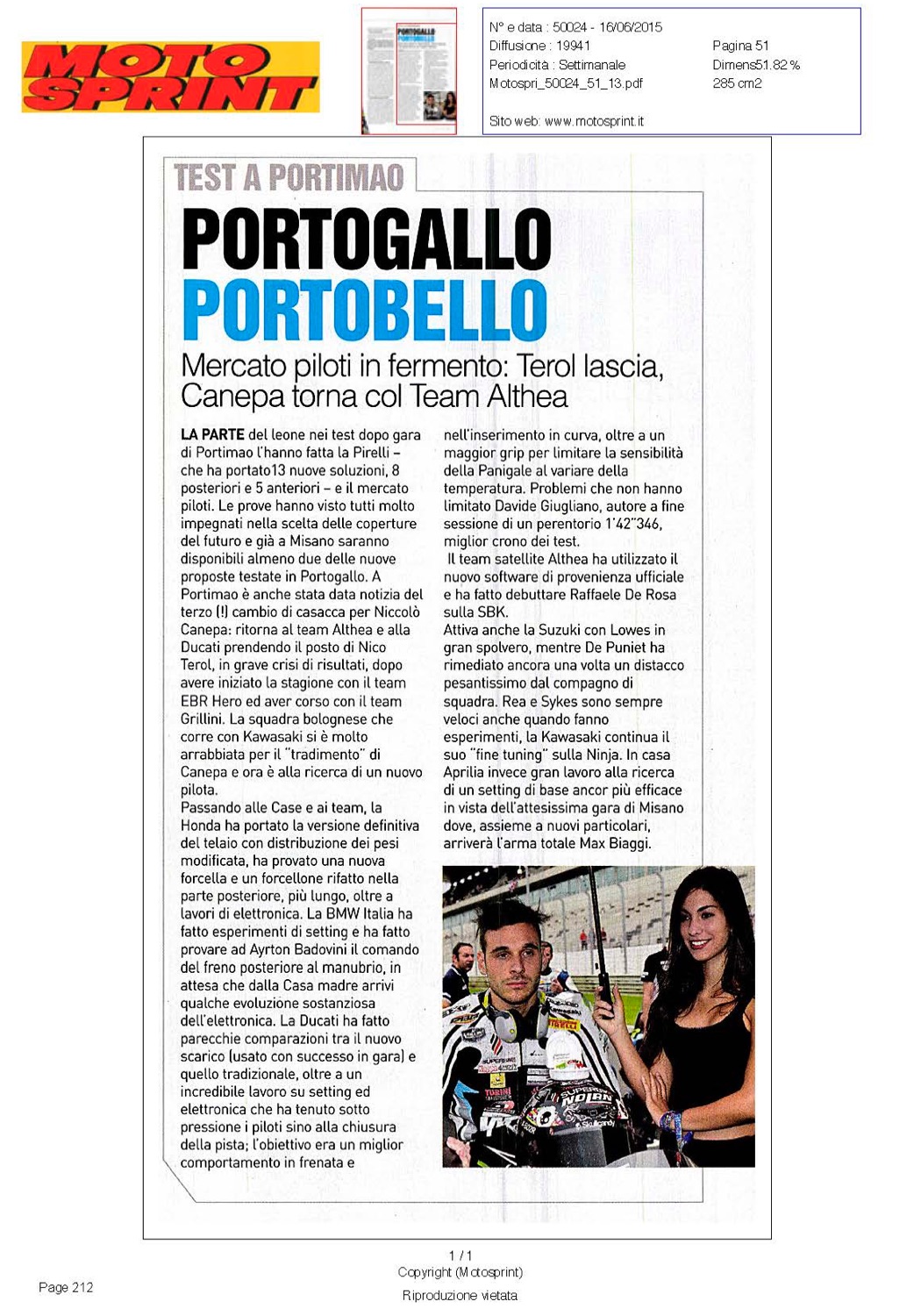 MOTO SPRINT

N° e data : 50024 - 16/06/2015
Diffusione : 19941
Periodicità : Settimanale
Motospri_50024_51_13.pdf
Pagina 51
Dimens51.82 %
285 cm2

Sito web: www.motosprint.it

TEST A PORTIMAO

PORTOGALLO
PORTOBELLO

Mercato piloti in fermento: Terol lascia, Canepa torna col Team Althea

LA PARTE del leone nei test dopo gara di Portimao l'hanno fatta la Pirelli – che ha portato13 nuove soluzioni, 8 posteriori e 5 anteriori – e il mercato piloti. Le prove hanno visto tutti molto impegnati nella scelta delle coperture del futuro e già a Misano saranno disponibili almeno due delle nuove proposte testate in Portogallo. A Portimao è anche stata data notizia del terzo (!) cambio di casacca per Niccolò Canepa: ritorna al team Althea e alla Ducati prendendo il posto di Nico Terol, in grave crisi di risultati, dopo avere iniziato la stagione con il team EBR Hero ed aver corso con il team Grillini. La squadra bolognese che corre con Kawasaki si è molto arrabbiata per il "tradimento" di Canepa e ora è alla ricerca di un nuovo pilota.
Passando alle Case e ai team, la Honda ha portato la versione definitiva del telaio con distribuzione dei pesi modificata, ha provato una nuova forcella e un forcellone rifatto nella parte posteriore, più lungo, oltre a lavori di elettronica. La BMW Italia ha fatto esperimenti di setting e ha fatto provare ad Ayrton Badovini il comando del freno posteriore al manubrio, in attesa che dalla Casa madre arrivi qualche evoluzione sostanziosa dell'elettronica. La Ducati ha fatto parecchie comparazioni tra il nuovo scarico (usato con successo in gara) e quello tradizionale, oltre a un incredibile lavoro su setting ed elettronica che ha tenuto sotto pressione i piloti sino alla chiusura della pista; l'obiettivo era un miglior comportamento in frenata e nell'inserimento in curva, oltre a un maggior grip per limitare la sensibilità della Panigale al variare della temperatura. Problemi che non hanno limitato Davide Giugliano, autore a fine sessione di un perentorio 1'42"346, miglior crono dei test.
Il team satellite Althea ha utilizzato il nuovo software di provenienza ufficiale e ha fatto debuttare Raffaele De Rosa sulla SBK.
Attiva anche la Suzuki con Lowes in gran spolvero, mentre De Puniet ha rimediato ancora una volta un distacco pesantissimo dal compagno di squadra. Rea e Sykes sono sempre veloci anche quando fanno esperimenti, la Kawasaki continua il suo "fine tuning" sulla Ninja. In casa Aprilia invece gran lavoro alla ricerca di un setting di base ancor più efficace in vista dell'attesissima gara di Misano dove, assieme a nuovi particolari, arriverà l'arma totale Max Biaggi.

1 / 1
Copyright (Motosprint)
Riproduzione vietata

Page 212